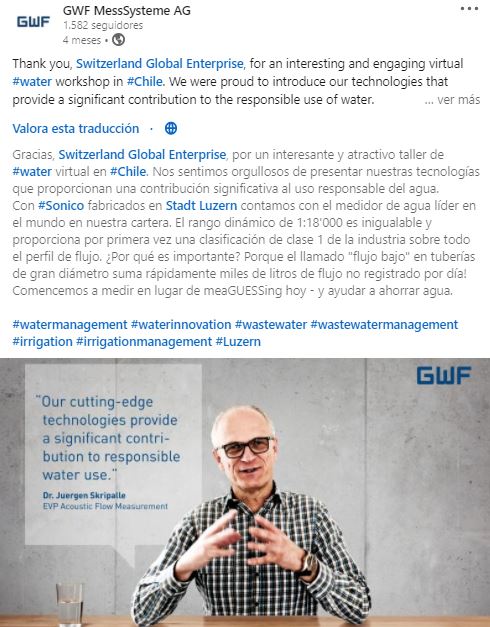 GWF
GWF MessSysteme AG
1.582 seguidores
4 meses •

Thank you, Switzerland Global Enterprise, for an interesting and engaging virtual #water workshop in #Chile. We were proud to introduce our technologies that provide a significant contribution to the responsible use of water. ... ver más

Valora esta traducción ·

Gracias, Switzerland Global Enterprise, por un interesante y atractivo taller de #water virtual en #Chile. Nos sentimos orgullosos de presentar nuestras tecnologías que proporcionan una contribución significativa al uso responsable del agua.
Con #Sonico fabricados en Stadt Luzern contamos con el medidor de agua líder en el mundo en nuestra cartera. El rango dinámico de 1:18'000 es inigualable y proporciona por primera vez una clasificación de clase 1 de la industria sobre todo el perfil de flujo. ¿Por qué es importante? Porque el llamado "flujo bajo" en tuberías de gran diámetro suma rápidamente miles de litros de flujo no registrado por día! Comencemos a medir en lugar de meaGUESSing hoy - y ayudar a ahorrar agua.

#watermanagement #waterinnovation #wastewater #wastewatermanagement #irrigation #irrigationmanagement #Luzern

GWF

"Our cutting-edge technologies provide a significant contribution to responsible water use."
Dr. Juergen Skripalle
EVP Acoustic Flow Measurement